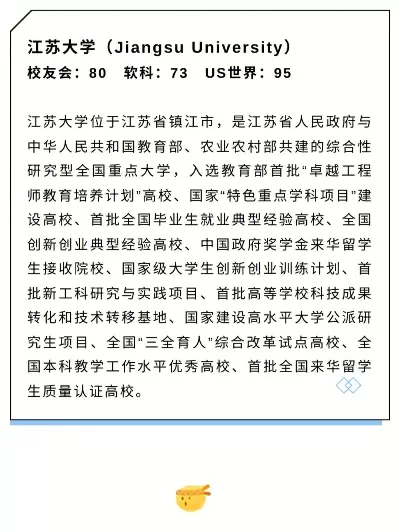 江苏大学（Jiangsu University）
校友会：80　软科：73　US世界：95

江苏大学位于江苏省镇江市，是江苏省人民政府与中华人民共和国教育部、农业农村部共建的综合性研究型全国重点大学，入选教育部首批“卓越工程师教育培养计划”高校、国家“特色重点学科项目”建设高校、首批全国毕业生就业典型经验高校、全国创新创业典型经验高校、中国政府奖学金来华留学生接收院校、国家级大学生创新创业训练计划、首批新工科研究与实践项目、首批高等学校科技成果转化和技术转移基地、国家建设高水平大学公派研究生项目、全国“三全育人”综合改革试点高校、全国本科教学工作水平优秀高校、首批全国来华留学生质量认证高校。